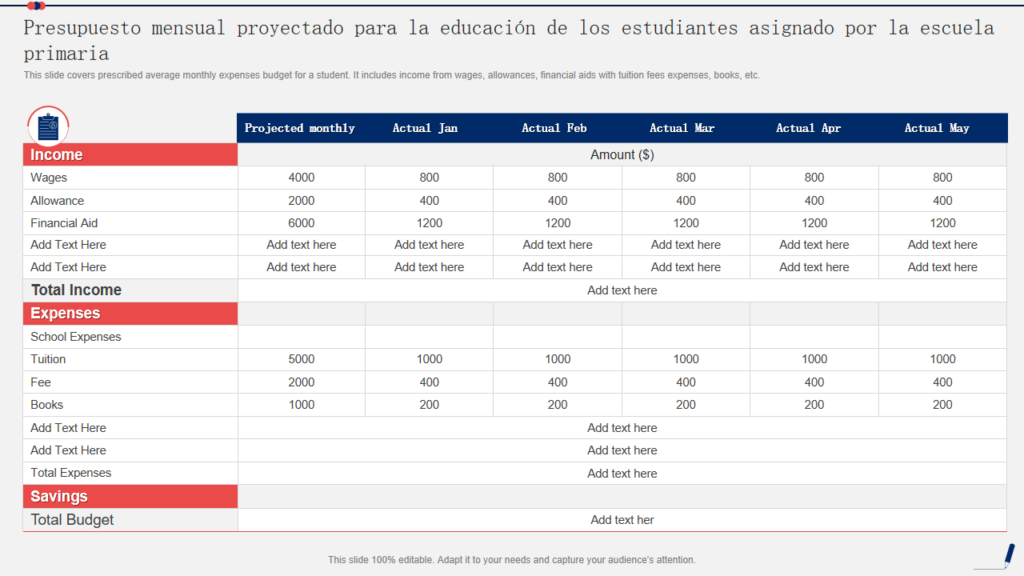 Presupuesto mensual proyectado para la educación de los estudiantes asignado por la escuela primaria

This slide covers prescribed average monthly expenses budget for a student. It includes income from wages, allowances, financial aids with tuition fees expenses, books, etc.

| | Projected monthly | Actual Jan | Actual Feb | Actual Mar | Actual Apr | Actual May |
|---|---|---|---|---|---|---|
| Income | Amount ($) | | | | | |
| Wages | 4000 | 800 | 800 | 800 | 800 | 800 |
| Allowance | 2000 | 400 | 400 | 400 | 400 | 400 |
| Financial Aid | 6000 | 1200 | 1200 | 1200 | 1200 | 1200 |
| Add Text Here | Add text here | Add text here | Add text here | Add text here | Add text here | Add text here |
| Add Text Here | Add text here | Add text here | Add text here | Add text here | Add text here | Add text here |
| Total Income | Add text here | | | | | |
| Expenses | | | | | | |
| School Expenses | | | | | | |
| Tuition | 5000 | 1000 | 1000 | 1000 | 1000 | 1000 |
| Fee | 2000 | 400 | 400 | 400 | 400 | 400 |
| Books | 1000 | 200 | 200 | 200 | 200 | 200 |
| Add Text Here | Add text here | | | | | |
| Add Text Here | Add text here | | | | | |
| Total Expenses | Add text here | | | | | |
| Savings | | | | | | |
| Total Budget | Add text her | | | | | |

This slide 100% editable. Adapt it to your needs and capture your audience's attention.